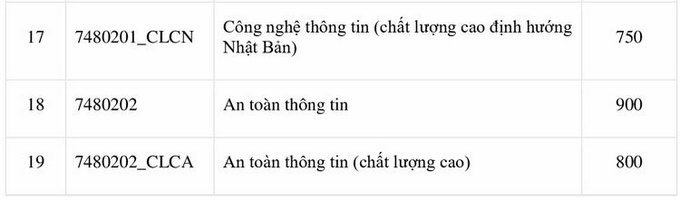 | 17 | 7480201_CLCN | Công nghệ thông tin (chất lượng cao định hướng Nhật Bản) | 750 |
|---|---|---|---|
| 18 | 7480202 | An toàn thông tin | 900 |
| 19 | 7480202_CLCA | An toàn thông tin (chất lượng cao) | 800 |